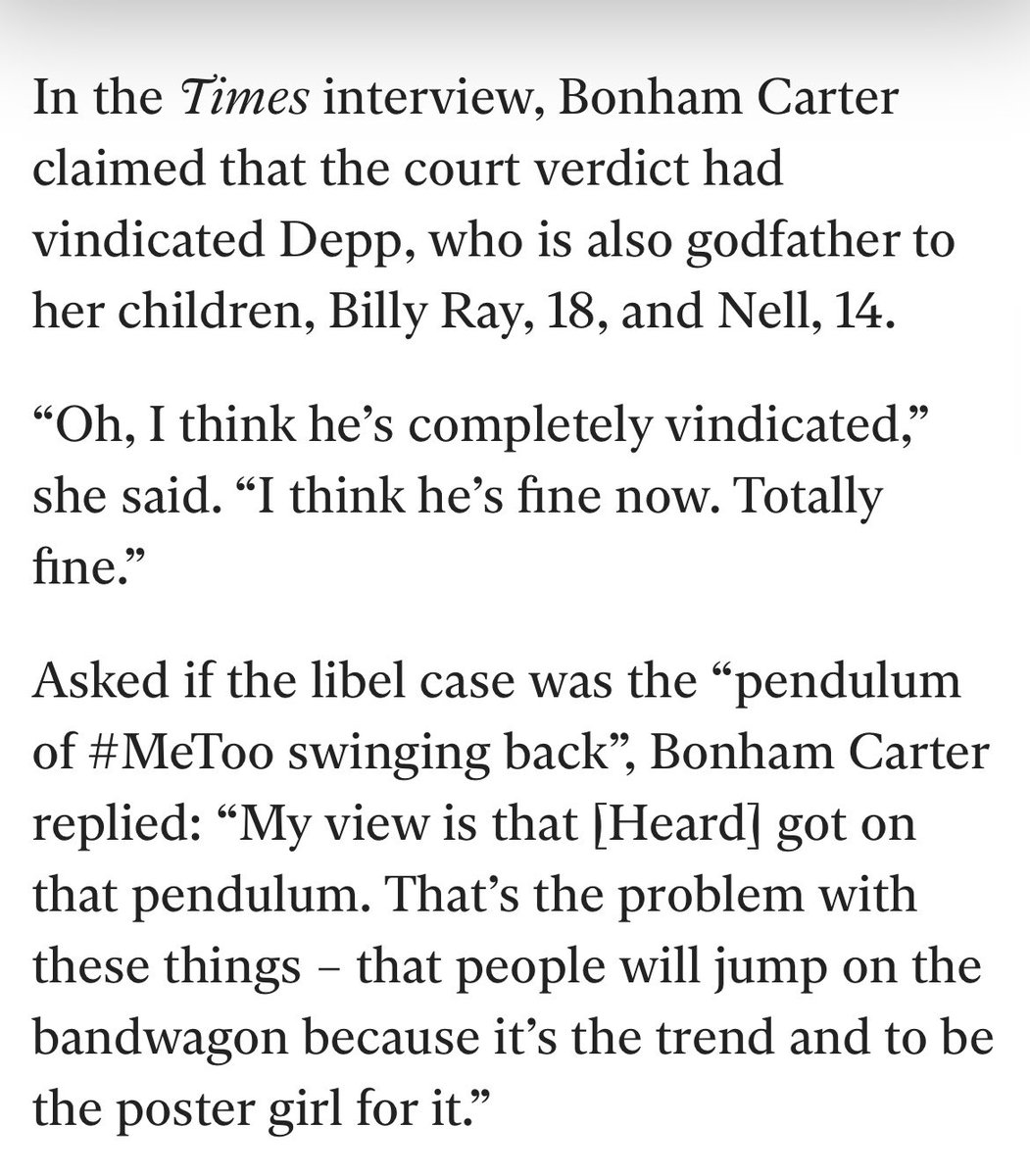 In the Times interview, Bonham Carter claimed that the court verdict had vindicated Depp, who is also godfather to her children, Billy Ray, 18, and Nell, 14.

“Oh, I think he’s completely vindicated,” she said. “I think he’s fine now. Totally fine.”

Asked if the libel case was the “pendulum of #MeToo swinging back”, Bonham Carter replied: “My view is that [Heard] got on that pendulum. That’s the problem with these things – that people will jump on the bandwagon because it’s the trend and to be the poster girl for it.”